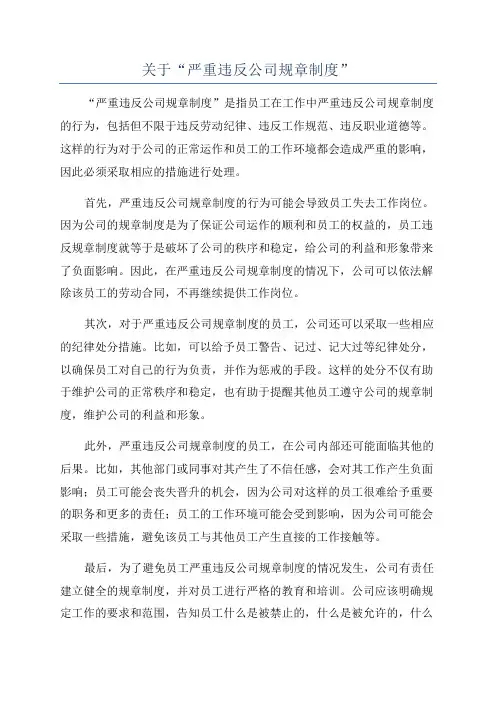 关于“严重违反公司规章制度”

“严重违反公司规章制度”是指员工在工作中严重违反公司规章制度的行为，包括但不限于违反劳动纪律、违反工作规范、违反职业道德等。这样的行为对于公司的正常运作和员工的工作环境都会造成严重的影响，因此必须采取相应的措施进行处理。

首先，严重违反公司规章制度的行为可能会导致员工失去工作岗位。因为公司的规章制度是为了保证公司运作的顺利和员工的权益的，员工违反规章制度就等于是破坏了公司的秩序和稳定，给公司的利益和形象带来了负面影响。因此，在严重违反公司规章制度的情况下，公司可以依法解除该员工的劳动合同，不再继续提供工作岗位。

其次，对于严重违反公司规章制度的员工，公司还可以采取一些相应的纪律处分措施。比如，可以给予员工警告、记过、记大过等纪律处分，以确保员工对自己的行为负责，并作为惩戒的手段。这样的处分不仅有助于维护公司的正常秩序和稳定，也有助于提醒其他员工遵守公司的规章制度，维护公司的利益和形象。

此外，严重违反公司规章制度的员工，在公司内部还可能面临其他的后果。比如，其他部门或同事对其产生了不信任感，会对其工作产生负面影响；员工可能会丧失晋升的机会，因为公司对这样的员工很难给予重要的职务和更多的责任；员工的工作环境可能会受到影响，因为公司可能会采取一些措施，避免该员工与其他员工产生直接的工作接触等。

最后，为了避免员工严重违反公司规章制度的情况发生，公司有责任建立健全的规章制度，并对员工进行严格的教育和培训。公司应该明确规定工作的要求和范围，告知员工什么是被禁止的，什么是被允许的，什么